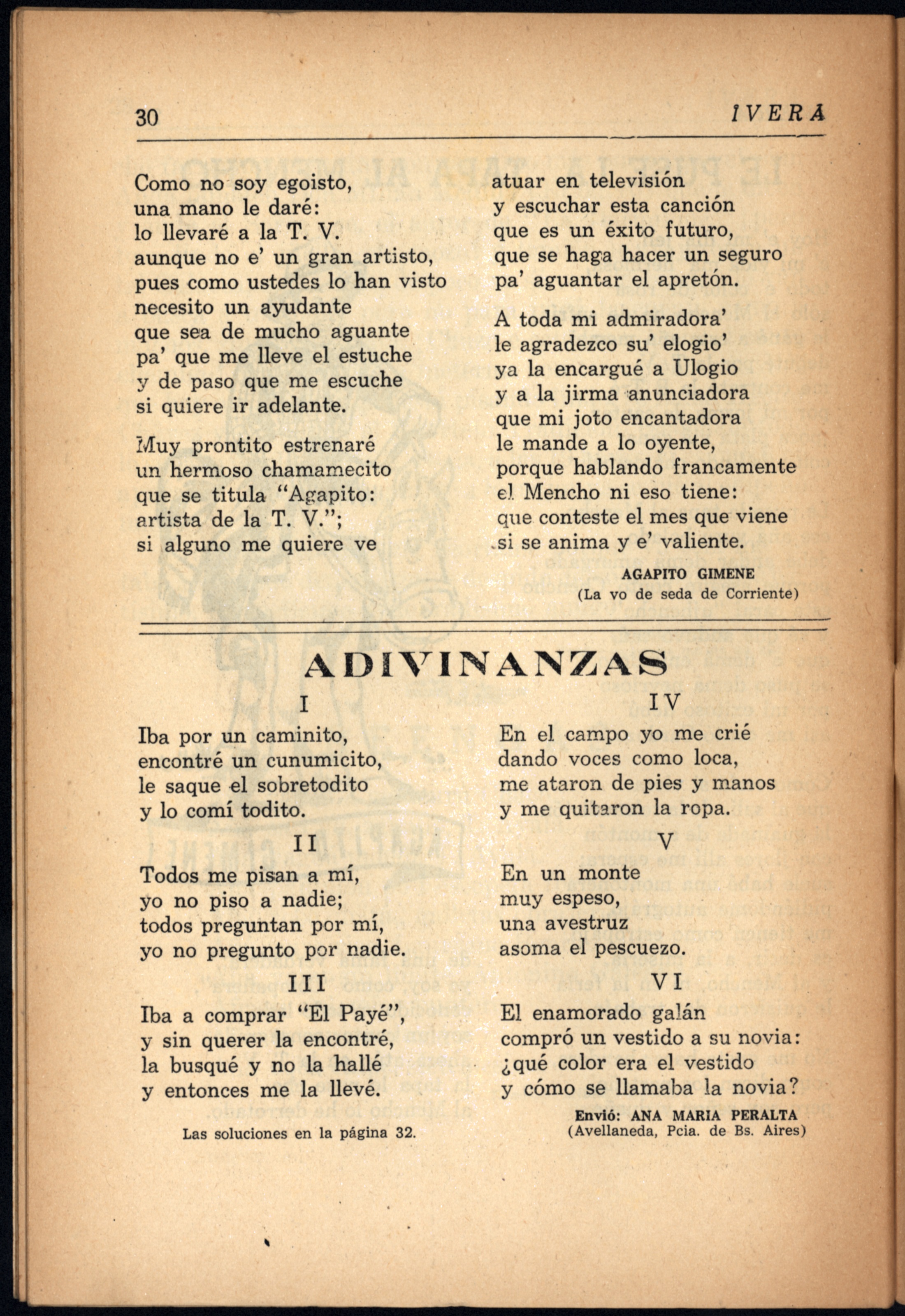 30 IVERA

Como no soy egoisto,
una mano le daré:
lo llevaré a la T. V.
aunque no e' un gran artisto,
pues como ustedes lo han visto
necesito un ayudante
que sea de mucho aguante
pa' que me lleve el estuche
y de paso que me escuche
si quiere ir adelante.

Muy prontito estrenaré
un hermoso chamamecito
que se titula "Agapito:
artista de la T. V.";
si alguno me quiere ve

atuar en televisión
y escuchar esta canción
que es un éxito futuro,
que se haga hacer un seguro
pa' aguantar el apretón.

A toda mi admiradora'
le agradezco su' elogio'
ya la encargué a Ulogio
y a la jirma anunciadora
que mi joto encantadora
le mande a lo oyente,
porque hablando francamente
el Mencho ni eso tiene:
que conteste el mes que viene
si se anima y e' valiente.

AGAPITO GIMENE
(La vo de seda de Corriente)

ADIVINANZAS

I
Iba por un caminito,
encontré un cunumicito,
le saque el sobretodito
y lo comí todito.

II
Todos me pisan a mí,
yo no piso a nadie;
todos preguntan por mí,
yo no pregunto por nadie.

III
Iba a comprar "El Payé",
y sin querer la encontré,
la busqué y no la hallé
y entonces me la llevé.

Las soluciones en la página 32.

IV
En el campo yo me crié
dando voces como loca,
me ataron de pies y manos
y me quitaron la ropa.

V
En un monte
muy espeso,
una avestruz
asoma el pescuezo.

VI
El enamorado galán
compró un vestido a su novia:
¿qué color era el vestido
y cómo se llamaba la novia?

Envió: ANA MARIA PERALTA
(Avellaneda, Pcia. de Bs. Aires)